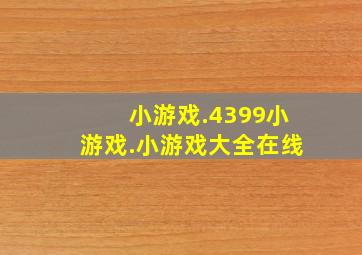 小游戏.4399小游戏.小游戏大全在线